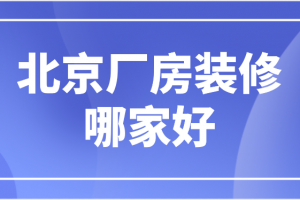 北京厂房装修
哪家好